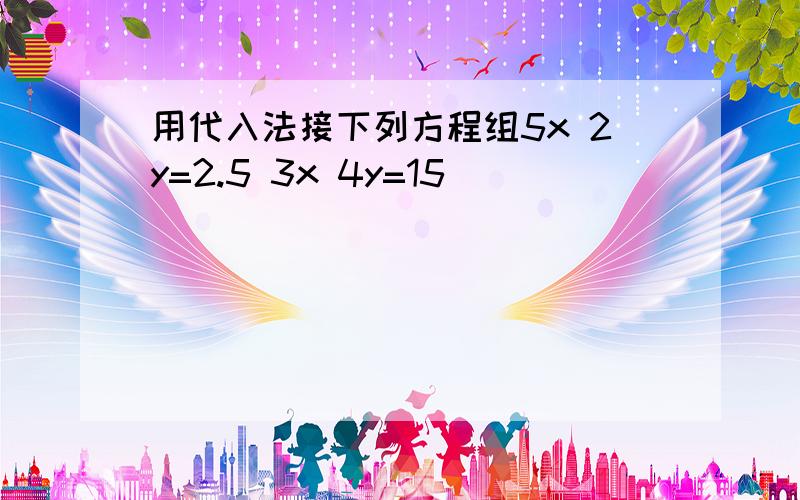 用代入法接下列方程组5x 2y=2.5 3x 4y=15